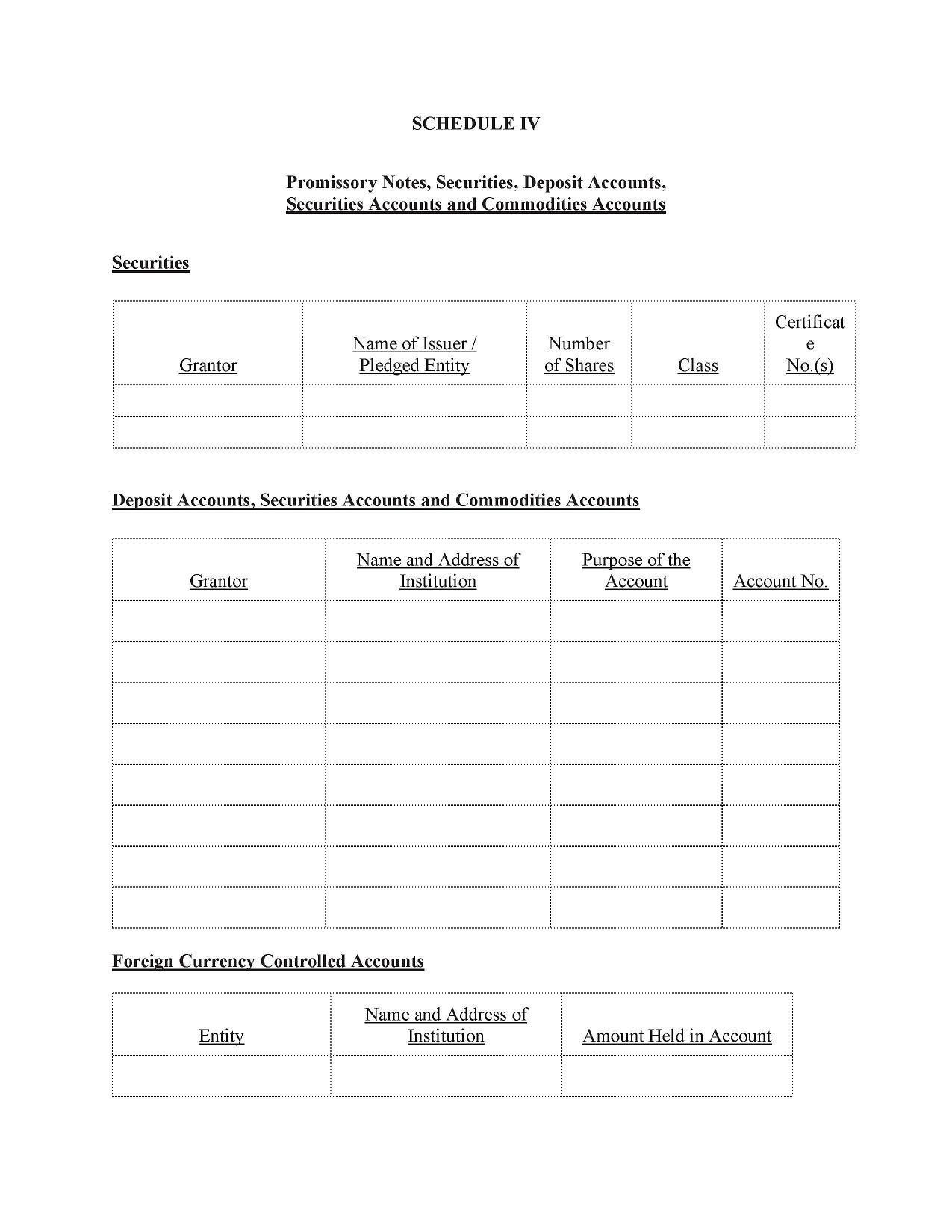 SCHEDULE IV

Promissory Notes, Securities, Deposit Accounts, Securities Accounts and Commodities Accounts

Securities

| Grantor | Name of Issuer / Pledged Entity | Number of Shares | Class | Certificate No.(s) |
|---|---|---|---|---|
| | | | | |
| | | | | |

Deposit Accounts, Securities Accounts and Commodities Accounts

| Grantor | Name and Address of Institution | Purpose of the Account | Account No. |
|---|---|---|---|
| | | | |
| | | | |
| | | | |
| | | | |
| | | | |
| | | | |
| | | | |
| | | | |

Foreign Currency Controlled Accounts

| Entity | Name and Address of Institution | Amount Held in Account |
|---|---|---|
| | | |